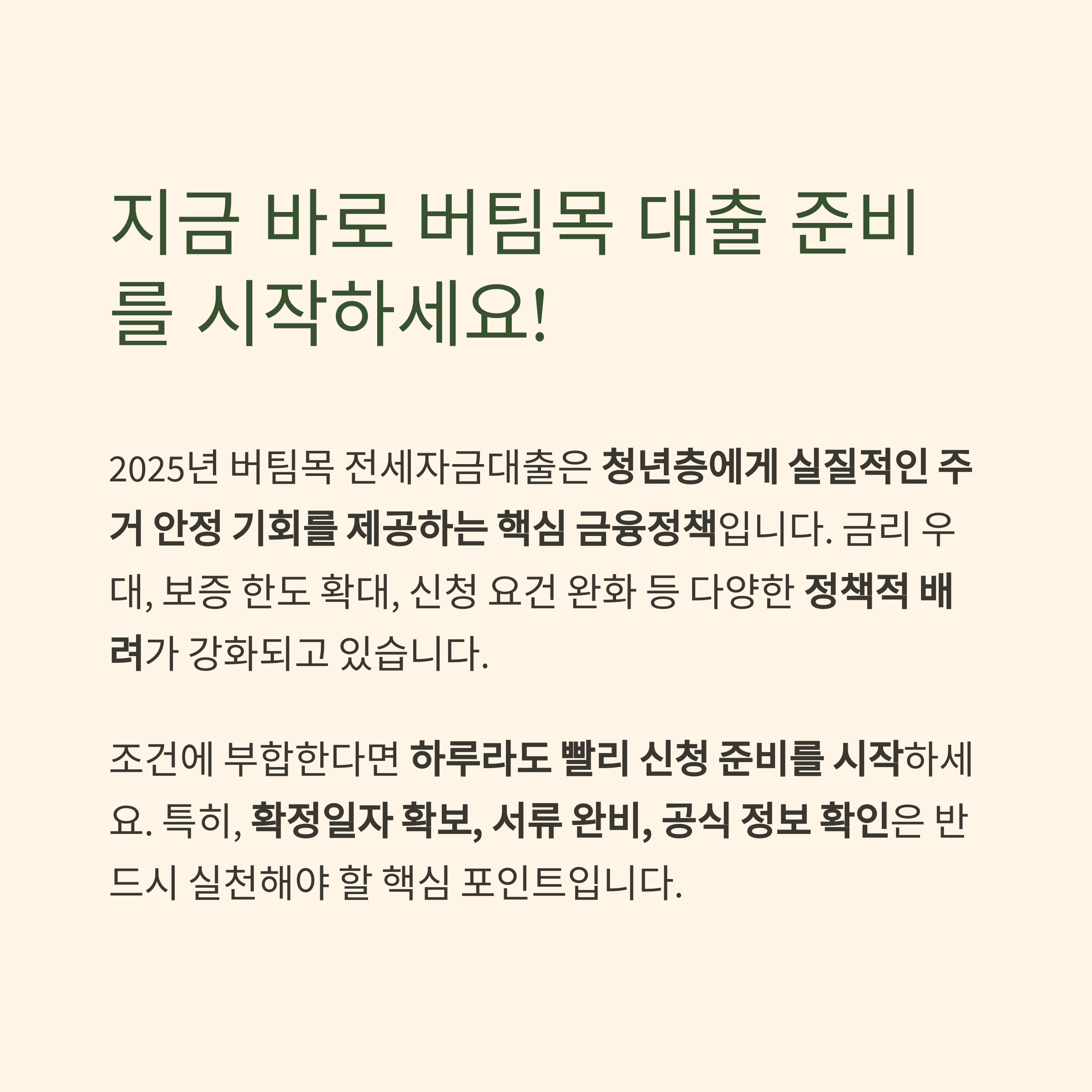 지금 바로 버팀목 대출 준비를 시작하세요!

2025년 버팀목 전세자금대출은 청년층에게 실질적인 주거 안정 기회를 제공하는 핵심 금융정책입니다. 금리 우대, 보증 한도 확대, 신청 요건 완화 등 다양한 정책적 배려가 강화되고 있습니다.

조건에 부합한다면 하루라도 빨리 신청 준비를 시작하세요. 특히, 확정일자 확보, 서류 완비, 공식 정보 확인은 반드시 실천해야 할 핵심 포인트입니다.